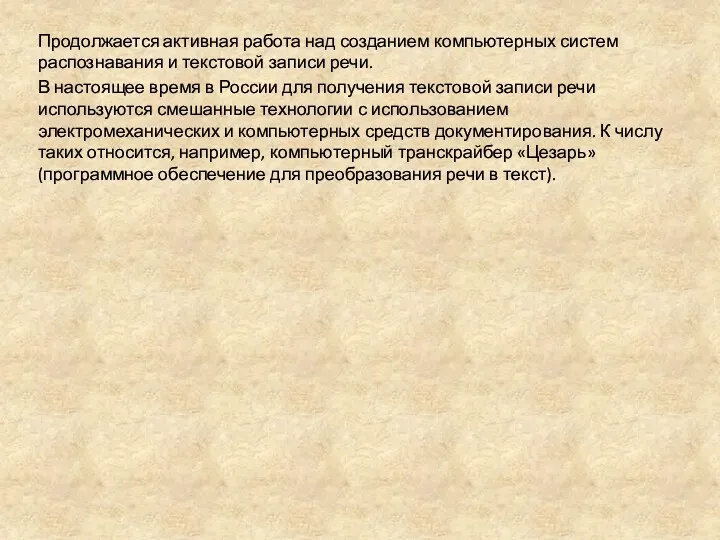 Продолжается активная работа над созданием компьютерных систем распознавания и текстовой записи речи.

В настоящее время в России для получения текстовой записи речи используются смешанные технологии с использованием электромеханических и компьютерных средств документирования. К числу таких относится, например, компьютерный транскрайбер «Цезарь» (программное обеспечение для преобразования речи в текст).